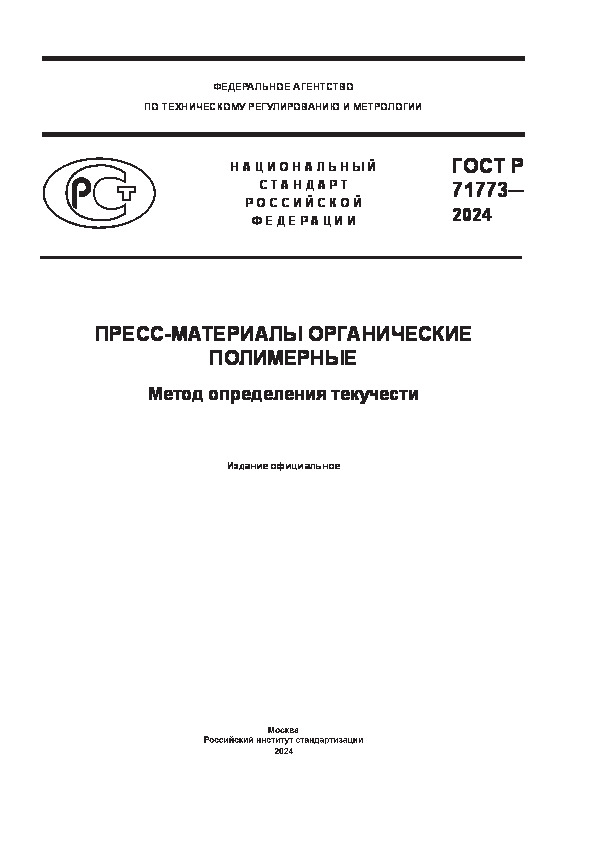 ФЕДЕРАЛЬНОЕ АГЕНТСТВО
ПО ТЕХНИЧЕСКОМУ РЕГУЛИРОВАНИЮ И МЕТРОЛОГИИ

РСТ

НАЦИОНАЛЬНЫЙ
СТАНДАРТ
РОССИЙСКОЙ
ФЕДЕРАЦИИ

ГОСТ Р
71773—
2024

ПРЕСС-МАТЕРИАЛЫ ОРГАНИЧЕСКИЕ
ПОЛИМЕРНЫЕ

Метод определения текучести

Издание официальное

Москва
Российский институт стандартизации
2024